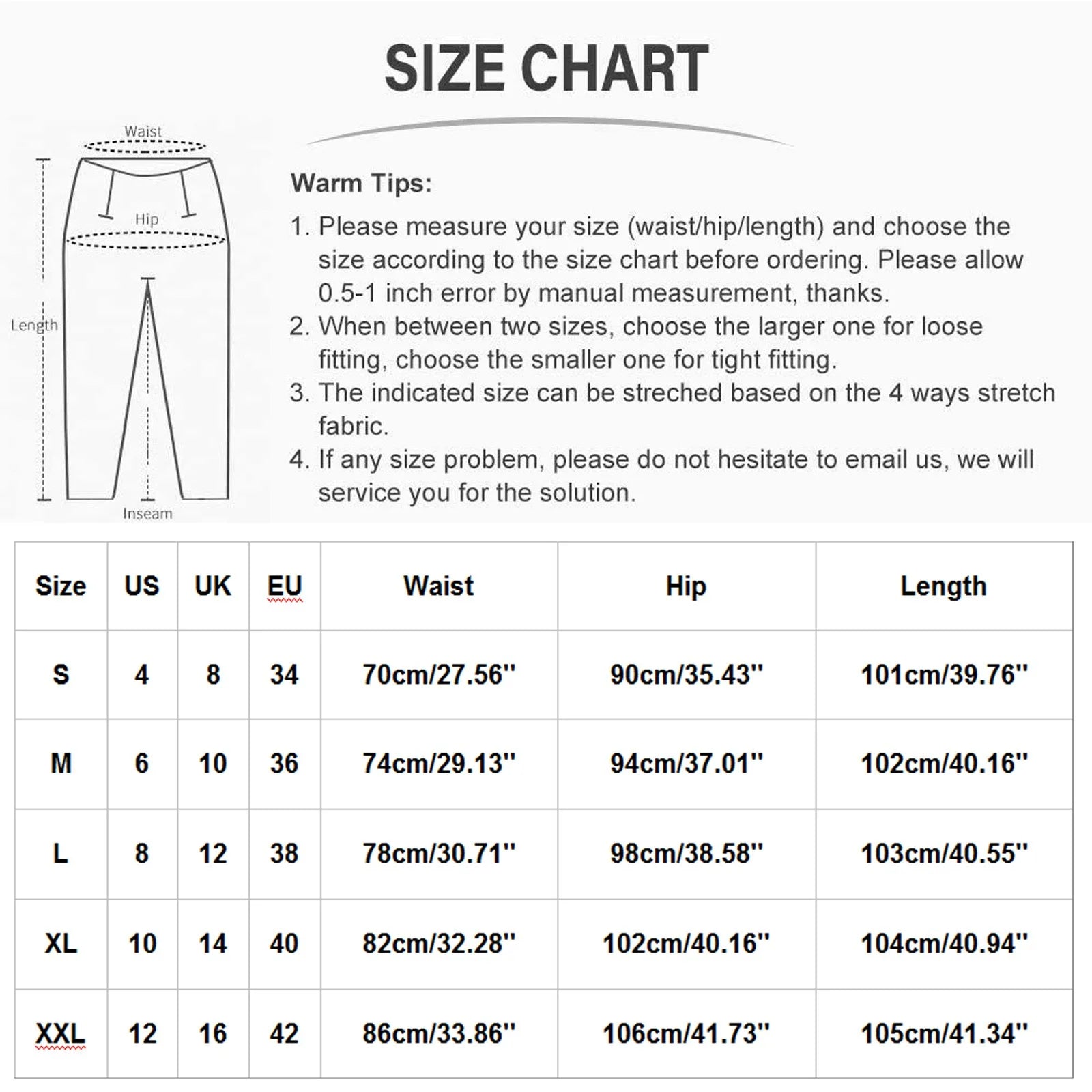 SIZE CHART

Waist
Hip
Length
Inseam

Warm Tips:

1. Please measure your size (waist/hip/length) and choose the size according to the size chart before ordering. Please allow 0.5-1 inch error by manual measurement, thanks.
2. When between two sizes, choose the larger one for loose fitting, choose the smaller one for tight fitting.
3. The indicated size can be streched based on the 4 ways stretch fabric.
4. If any size problem, please do not hesitate to email us, we will service you for the solution.

| Size | US | UK | EU | Waist | Hip | Length |
|---|---|---|---|---|---|---|
| S | 4 | 8 | 34 | 70cm/27.56'' | 90cm/35.43'' | 101cm/39.76'' |
| M | 6 | 10 | 36 | 74cm/29.13'' | 94cm/37.01'' | 102cm/40.16'' |
| L | 8 | 12 | 38 | 78cm/30.71'' | 98cm/38.58'' | 103cm/40.55'' |
| XL | 10 | 14 | 40 | 82cm/32.28'' | 102cm/40.16'' | 104cm/40.94'' |
| XXL | 12 | 16 | 42 | 86cm/33.86'' | 106cm/41.73'' | 105cm/41.34'' |